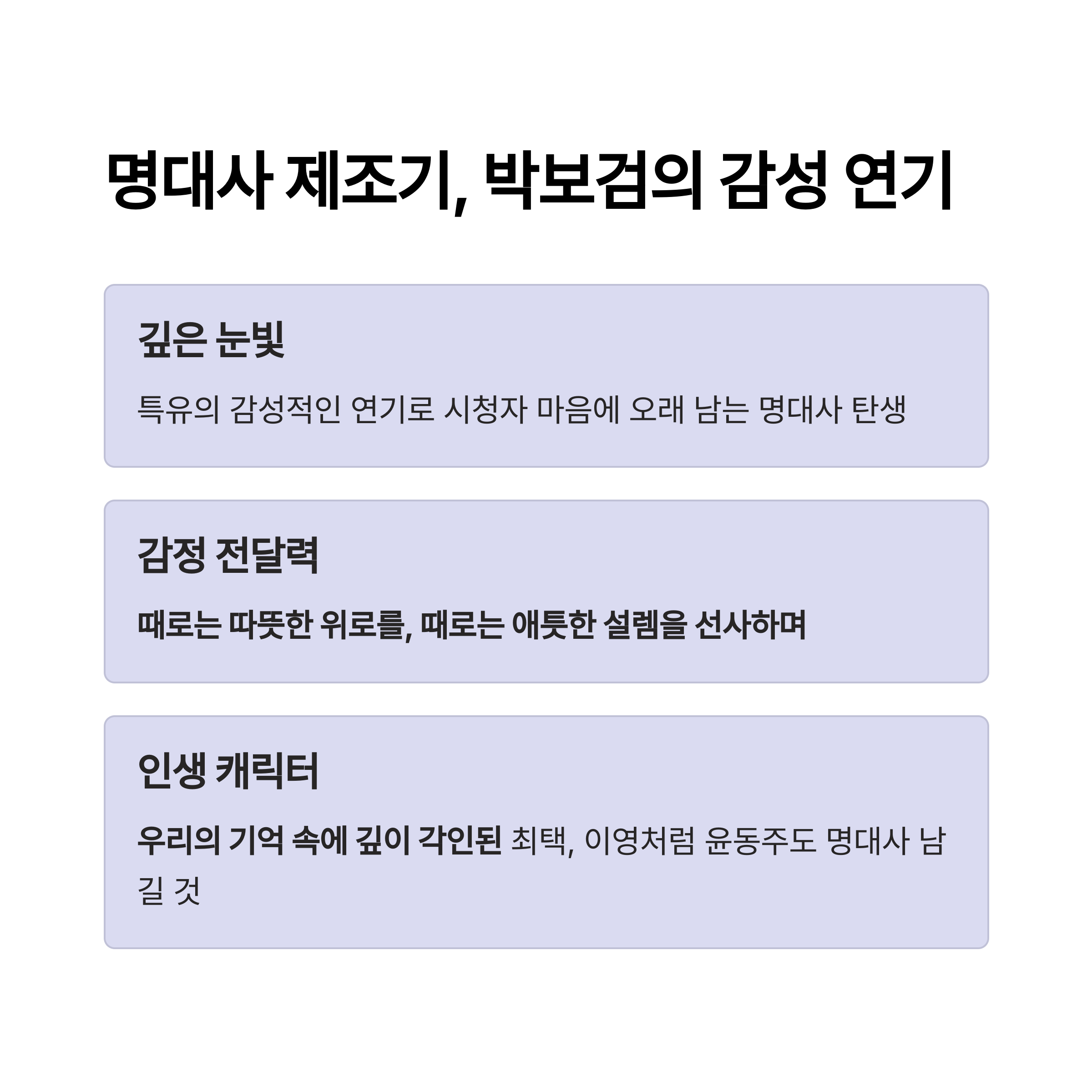 명대사 제조기, 박보검의 감성 연기

깊은 눈빛

특유의 감성적인 연기로 시청자 마음에 오래 남는 명대사 탄생

감정 전달력

때로는 따뜻한 위로를, 때로는 애틋한 설렘을 선사하며

인생 캐릭터

우리의 기억 속에 깊이 각인된 최택, 이영처럼 윤동주도 명대사 남길 것